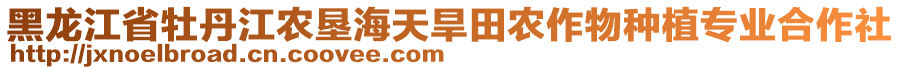 黑龙江省牡丹江农垦海天旱田农作物种植专业合作社
http://jxnoelbroad.cn.coovee.com